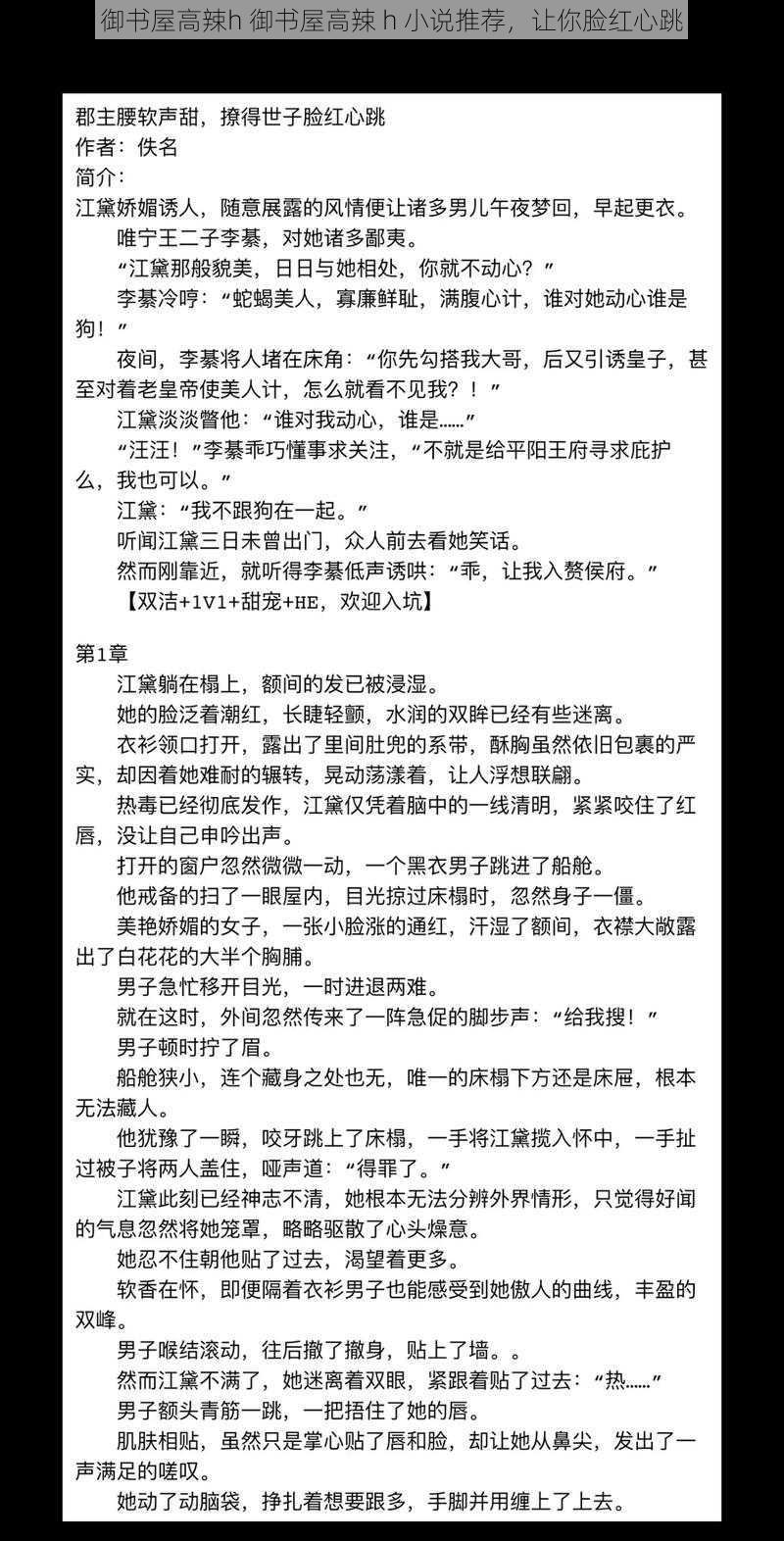 御书屋高辣h 御书屋高辣 h 小说推荐，让你脸红心跳

郡主腰软声甜，撩得世子脸红心跳
作者：佚名
简介：
江黛娇媚诱人，随意展露的风情便让诸多男儿午夜梦回，早起更衣。
唯宁王二子李綦，对她诸多鄙夷。
“江黛那般貌美，日日与她相处，你就不动心？”
李綦冷哼：“蛇蝎美人，寡廉鲜耻，满腹心计，谁对她动心谁是狗！”
夜间，李綦将人堵在床角：“你先勾搭我大哥，后又引诱皇子，甚至对着老皇帝使美人计，怎么就看不见我？！”
江黛淡淡瞥他：“谁对我动心，谁是……”
“汪汪！”李綦乖巧懂事求关注，“不就是给平阳王府寻求庇护么，我也可以。”
江黛：“我不跟狗在一起。”
听闻江黛三日未曾出门，众人前去看她笑话。
然而刚靠近，就听得李綦低声诱哄：“乖，让我入赘侯府。”
【双洁+1V1+甜宠+HE，欢迎入坑】

第1章
江黛躺在榻上，额间的发已被浸湿。
她的脸泛着潮红，长睫轻颤，水润的双眸已经有些迷离。
衣衫领口打开，露出了里间肚兜的系带，酥胸虽然依旧包裹的严实，却因着她难耐的辗转，晃动荡漾着，让人浮想联翩。
热毒已经彻底发作，江黛仅凭着脑中的一线清明，紧紧咬住了红唇，没让自己申吟出声。
打开的窗户忽然微微一动，一个黑衣男子跳进了船舱。
他戒备的扫了一眼屋内，目光掠过床榻时，忽然身子一僵。
美艳娇媚的女子，一张小脸涨的通红，汗湿了额间，衣襟大敞露出了白花花的大半个胸脯。
男子急忙移开目光，一时进退两难。
就在这时，外间忽然传来了一阵急促的脚步声：“给我搜！”
男子顿时拧了眉。
船舱狭小，连个藏身之处也无，唯一的床榻下方还是床屉，根本无法藏人。
他犹豫了一瞬，咬牙跳上了床榻，一手将江黛揽入怀中，一手扯过被子将两人盖住，哑声道：“得罪了。”
江黛此刻已经神志不清，她根本无法分辨外界情形，只觉得好闻的气息忽然将她笼罩，略略驱散了心头燥意。
她忍不住朝他贴了过去，渴望着更多。
软香在怀，即便隔着衣衫男子也能感受到她傲人的曲线，丰盈的双峰。
男子喉结滚动，往后撤了撤身，贴上了墙。。
然而江黛不满了，她迷离着双眼，紧跟着贴了过去：“热……”
男子额头青筋一跳，一把捂住了她的唇。
肌肤相贴，虽然只是掌心贴了唇和脸，却让她从鼻尖，发出了一声满足的嗟叹。
她动了动脑袋，挣扎着想要跟多，手脚并用缠上了上去。